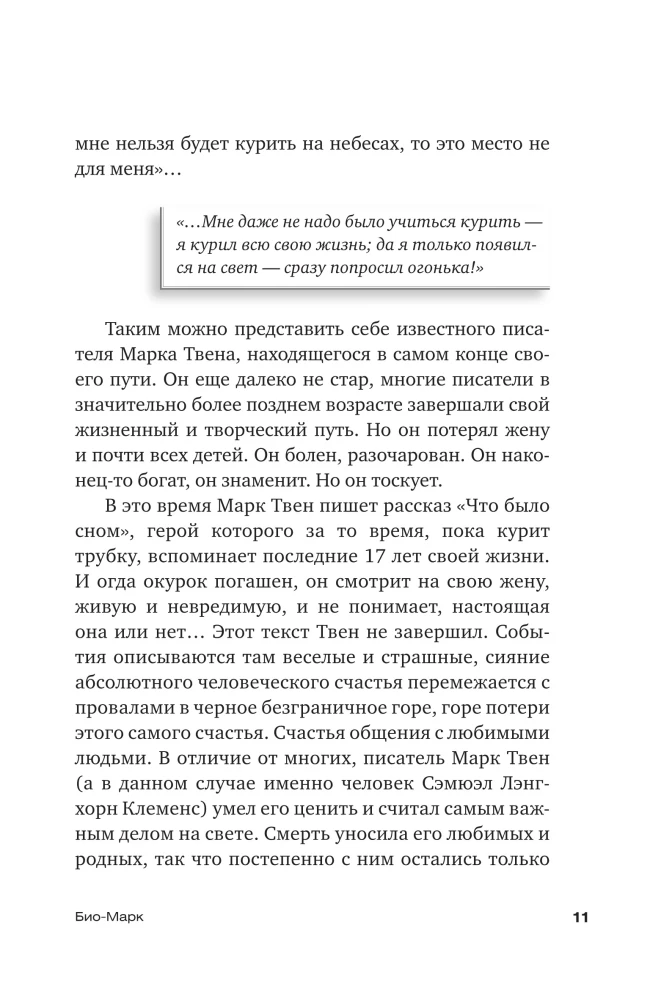 мне нельзя будет курить на небесах, то это место не для меня»…

«…Мне даже не надо было учиться курить — я курил всю свою жизнь; да я только появился на свет — сразу попросил огонька!»

Таким можно представить себе известного писателя Марка Твена, находящегося в самом конце своего пути. Он еще далеко не стар, многие писатели в значительно более позднем возрасте завершали свой жизненный и творческий путь. Но он потерял жену и почти всех детей. Он болен, разочарован. Он наконец-то богат, он знаменит. Но он тоскует.

В это время Марк Твен пишет рассказ «Что было сном», герой которого за то время, пока курит трубку, вспоминает последние 17 лет своей жизни. И огда окурок погашен, он смотрит на свою жену, живую и невредимую, и не понимает, настоящая она или нет… Этот текст Твен не завершил. События описываются там веселые и страшные, сияние абсолютного человеческого счастья перемежается с провалами в черное безграничное горе, горе потери этого самого счастья. Счастья общения с любимыми людьми. В отличие от многих, писатель Марк Твен (а в данном случае именно человек Сэмюэл Лэнгхорн Клеменс) умел его ценить и считал самым важным делом на свете. Смерть уносила его любимых и родных, так что постепенно с ним остались только

Био-Марк

11